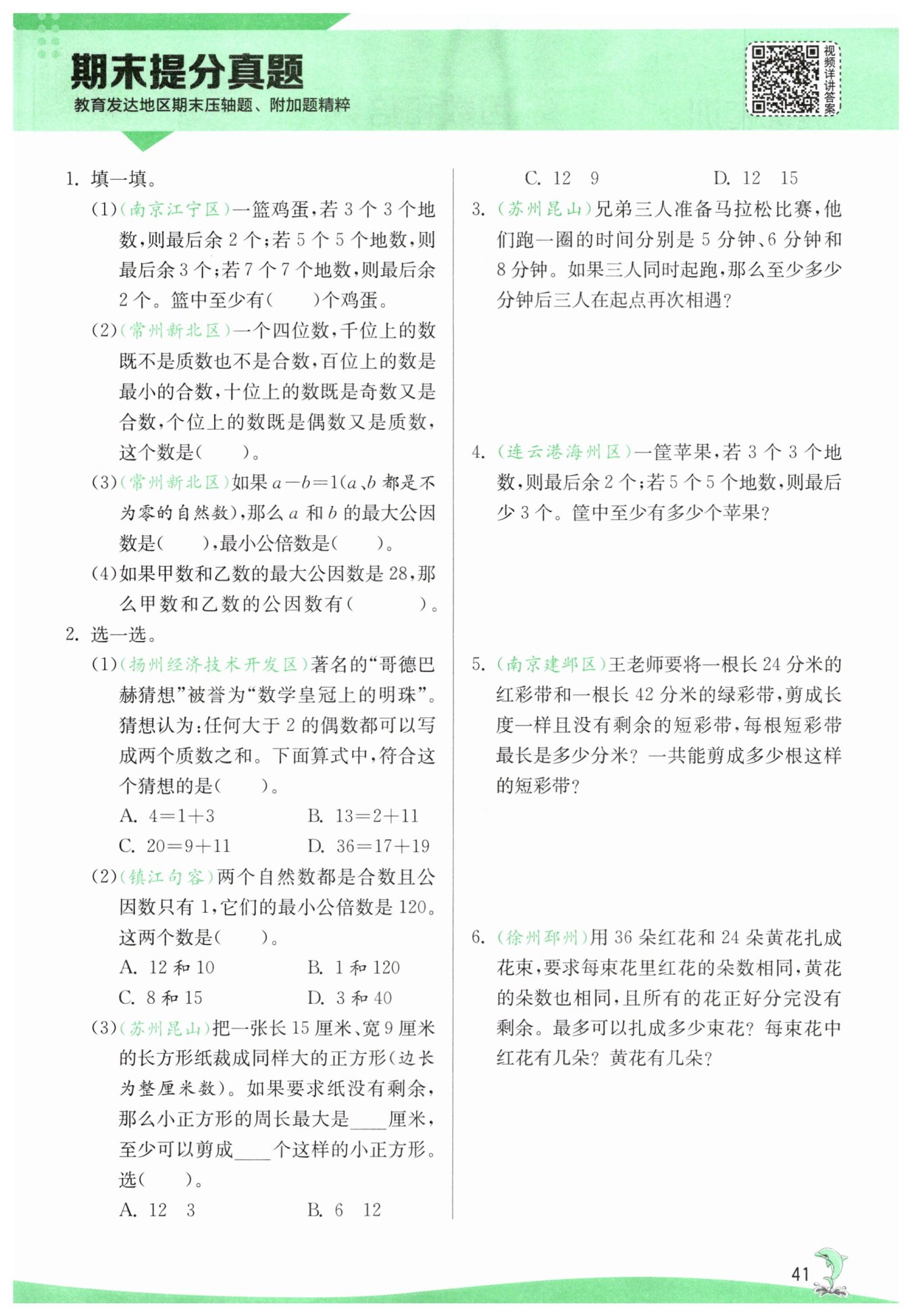 期末提分真题

教育发达地区期末压轴题、附加题精粹

视频详讲答案

1. 填一填。

(1)(南京江宁区)一篮鸡蛋，若 3 个 3 个地数，则最后余 2 个；若 5 个 5 个地数，则最后余 3 个；若 7 个 7 个地数，则最后余 2 个。篮中至少有(　　)个鸡蛋。

(2)(常州新北区)一个四位数，千位上的数既不是质数也不是合数，百位上的数是最小的合数，十位上的数既是奇数又是合数，个位上的数既是偶数又是质数，这个数是(　　)。

(3)(常州新北区)如果 $a-b=1$($a$、$b$ 都是不为零的自然数)，那么 $a$ 和 $b$ 的最大公因数是(　　)，最小公倍数是(　　)。

(4)如果甲数和乙数的最大公因数是 28，那么甲数和乙数的公因数有(　　　　)。

2. 选一选。

(1)(扬州经济技术开发区)著名的“哥德巴赫猜想”被誉为“数学皇冠上的明珠”。猜想认为：任何大于 2 的偶数都可以写成两个质数之和。下面算式中，符合这个猜想的是(　　)。

A. $4=1+3$　　B. $13=2+11$

C. $20=9+11$　　D. $36=17+19$

(2)(镇江句容)两个自然数都是合数且公因数只有 1，它们的最小公倍数是 120。这两个数是(　　)。

A. 12 和 10　　B. 1 和 120

C. 8 和 15　　D. 3 和 40

(3)(苏州昆山)把一张长 15 厘米、宽 9 厘米的长方形纸裁成同样大的正方形(边长为整厘米数)。如果要求纸没有剩余，那么小正方形的周长最大是____厘米，至少可以剪成____个这样的小正方形。选(　　)。

A. 12　3　　B. 6　12

C. 12　9　　D. 12　15

3. (苏州昆山)兄弟三人准备马拉松比赛，他们跑一圈的时间分别是 5 分钟、6 分钟和 8 分钟。如果三人同时起跑，那么至少多少分钟后三人在起点再次相遇？

4. (连云港海州区)一筐苹果，若 3 个 3 个地数，则最后余 2 个；若 5 个 5 个地数，则最后少 3 个。筐中至少有多少个苹果？

5. (南京建邺区)王老师要将一根长 24 分米的红彩带和一根长 42 分米的绿彩带，剪成长度一样且没有剩余的短彩带，每根短彩带最长是多少分米？一共能剪成多少根这样的短彩带？

6. (徐州邳州)用 36 朵红花和 24 朵黄花扎成花束，要求每束花里红花的朵数相同，黄花的朵数也相同，且所有的花正好分完没有剩余。最多可以扎成多少束花？每束花中红花有几朵？黄花有几朵？

41